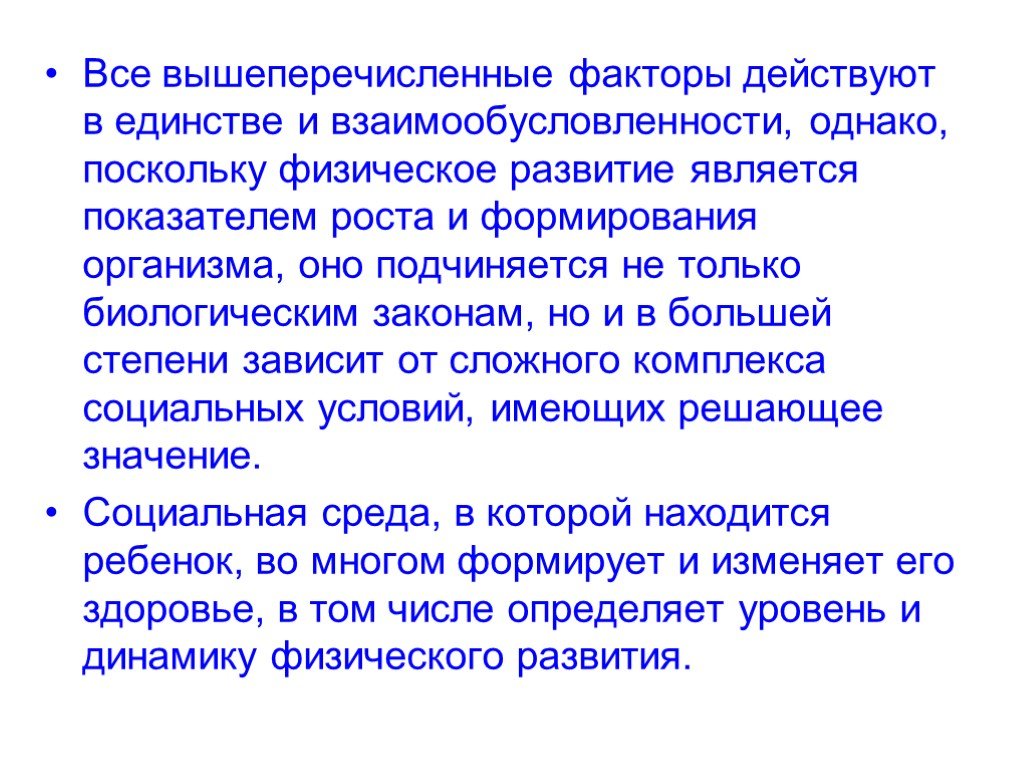 • Все вышеперечисленные факторы действуют в единстве и взаимообусловленности, однако, поскольку физическое развитие является показателем роста и формирования организма, оно подчиняется не только биологическим законам, но и в большей степени зависит от сложного комплекса социальных условий, имеющих решающее значение.

• Социальная среда, в которой находится ребенок, во многом формирует и изменяет его здоровье, в том числе определяет уровень и динамику физического развития.